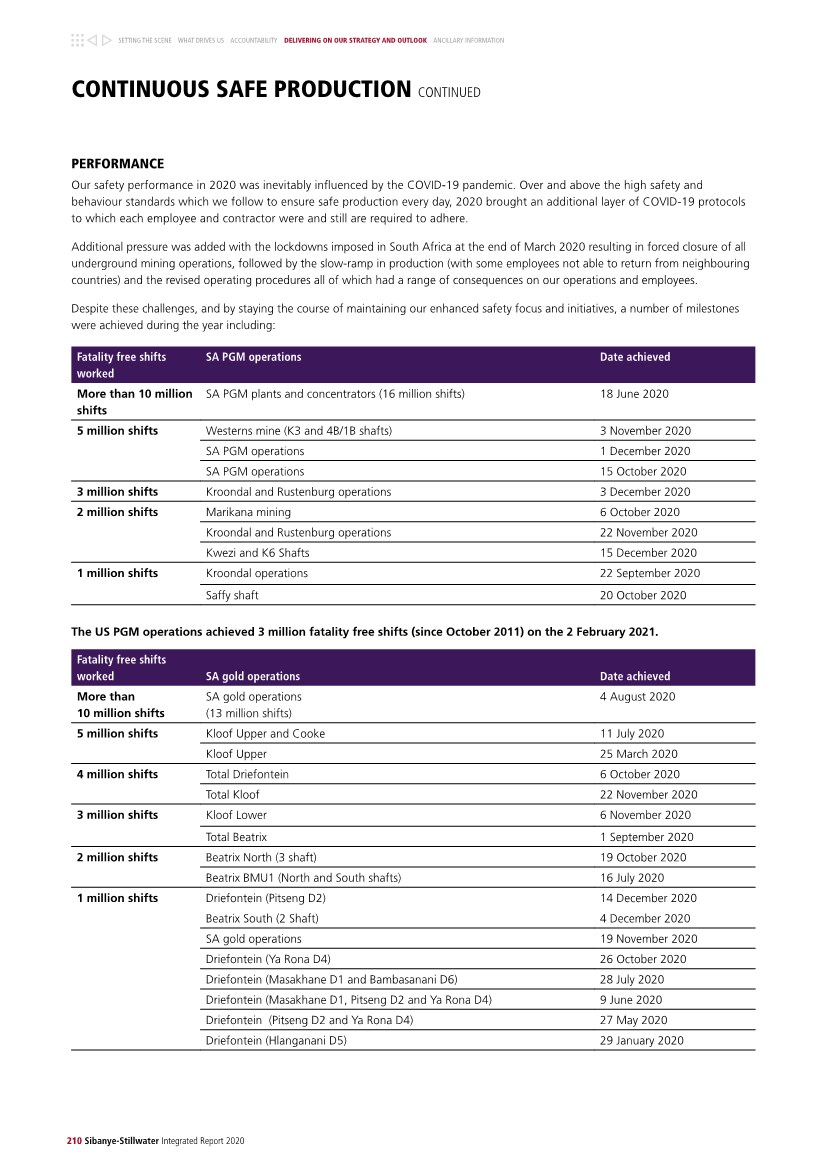 SETTING THE SCENE WHAT DRIVES US ACCOUNTABILITY DELIVERING ON OUR STRATEGY AND OUTLOOK ANCILLARY INFORMATION

CONTINUOUS SAFE PRODUCTION CONTINUED

PERFORMANCE

Our safety performance in 2020 was inevitably influenced by the COVID-19 pandemic. Over and above the high safety and behaviour standards which we follow to ensure safe production every day, 2020 brought an additional layer of COVID-19 protocols to which each employee and contractor were and still are required to adhere.

Additional pressure was added with the lockdowns imposed in South Africa at the end of March 2020 resulting in forced closure of all underground mining operations, followed by the slow-ramp in production (with some employees not able to return from neighbouring countries) and the revised operating procedures all of which had a range of consequences on our operations and employees.

Despite these challenges, and by staying the course of maintaining our enhanced safety focus and initiatives, a number of milestones were achieved during the year including:

| Fatality free shifts worked | SA PGM operations | Date achieved |
|---|---|---|
| More than 10 million shifts | SA PGM plants and concentrators (16 million shifts) | 18 June 2020 |
| 5 million shifts | Westerns mine (K3 and 4B/1B shafts) | 3 November 2020 |
| | SA PGM operations | 1 December 2020 |
| | SA PGM operations | 15 October 2020 |
| 3 million shifts | Kroondal and Rustenburg operations | 3 December 2020 |
| 2 million shifts | Marikana mining | 6 October 2020 |
| | Kroondal and Rustenburg operations | 22 November 2020 |
| | Kwezi and K6 Shafts | 15 December 2020 |
| 1 million shifts | Kroondal operations | 22 September 2020 |
| | Saffy shaft | 20 October 2020 |

The US PGM operations achieved 3 million fatality free shifts (since October 2011) on the 2 February 2021.

| Fatality free shifts worked | SA gold operations | Date achieved |
|---|---|---|
| More than 10 million shifts | SA gold operations (13 million shifts) | 4 August 2020 |
| 5 million shifts | Kloof Upper and Cooke | 11 July 2020 |
| | Kloof Upper | 25 March 2020 |
| 4 million shifts | Total Driefontein | 6 October 2020 |
| | Total Kloof | 22 November 2020 |
| 3 million shifts | Kloof Lower | 6 November 2020 |
| | Total Beatrix | 1 September 2020 |
| 2 million shifts | Beatrix North (3 shaft) | 19 October 2020 |
| | Beatrix BMU1 (North and South shafts) | 16 July 2020 |
| 1 million shifts | Driefontein (Pitseng D2) | 14 December 2020 |
| | Beatrix South (2 Shaft) | 4 December 2020 |
| | SA gold operations | 19 November 2020 |
| | Driefontein (Ya Rona D4) | 26 October 2020 |
| | Driefontein (Masakhane D1 and Bambasanani D6) | 28 July 2020 |
| | Driefontein (Masakhane D1, Pitseng D2 and Ya Rona D4) | 9 June 2020 |
| | Driefontein (Pitseng D2 and Ya Rona D4) | 27 May 2020 |
| | Driefontein (Hlanganani D5) | 29 January 2020 |

210 Sibanye-Stillwater Integrated Report 2020